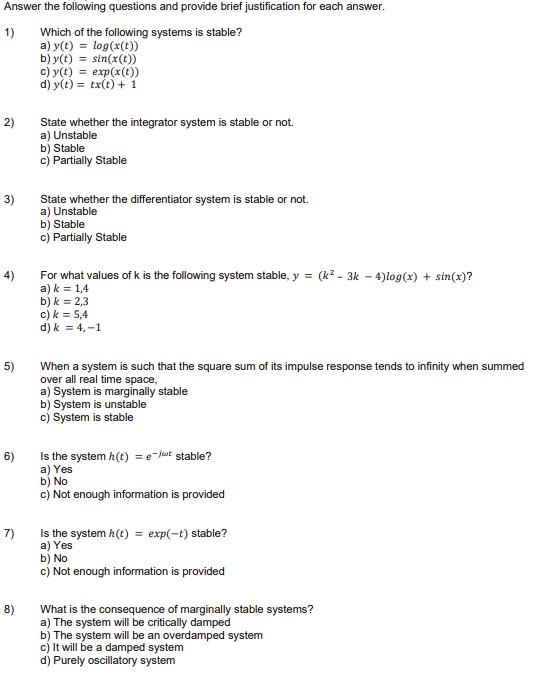 Answer the following questions and provide brief justification for each answer.

1) Which of the following systems is stable?
a) $y(t) = log(x(t))$
b) $y(t) = sin(x(t))$
c) $y(t) = exp(x(t))$
d) $y(t) = tx(t) + 1$

2) State whether the integrator system is stable or not.
a) Unstable
b) Stable
c) Partially Stable

3) State whether the differentiator system is stable or not.
a) Unstable
b) Stable
c) Partially Stable

4) For what values of k is the following system stable, $y = (k^2 - 3k - 4)log(x) + sin(x)$?
a) $k = 1,4$
b) $k = 2,3$
c) $k = 5,4$
d) $k = 4,-1$

5) When a system is such that the square sum of its impulse response tends to infinity when summed over all real time space,
a) System is marginally stable
b) System is unstable
c) System is stable

6) Is the system $h(t) = e^{-j\omega t}$ stable?
a) Yes
b) No
c) Not enough information is provided

7) Is the system $h(t) = exp(-t)$ stable?
a) Yes
b) No
c) Not enough information is provided

8) What is the consequence of marginally stable systems?
a) The system will be critically damped
b) The system will be an overdamped system
c) It will be a damped system
d) Purely oscillatory system